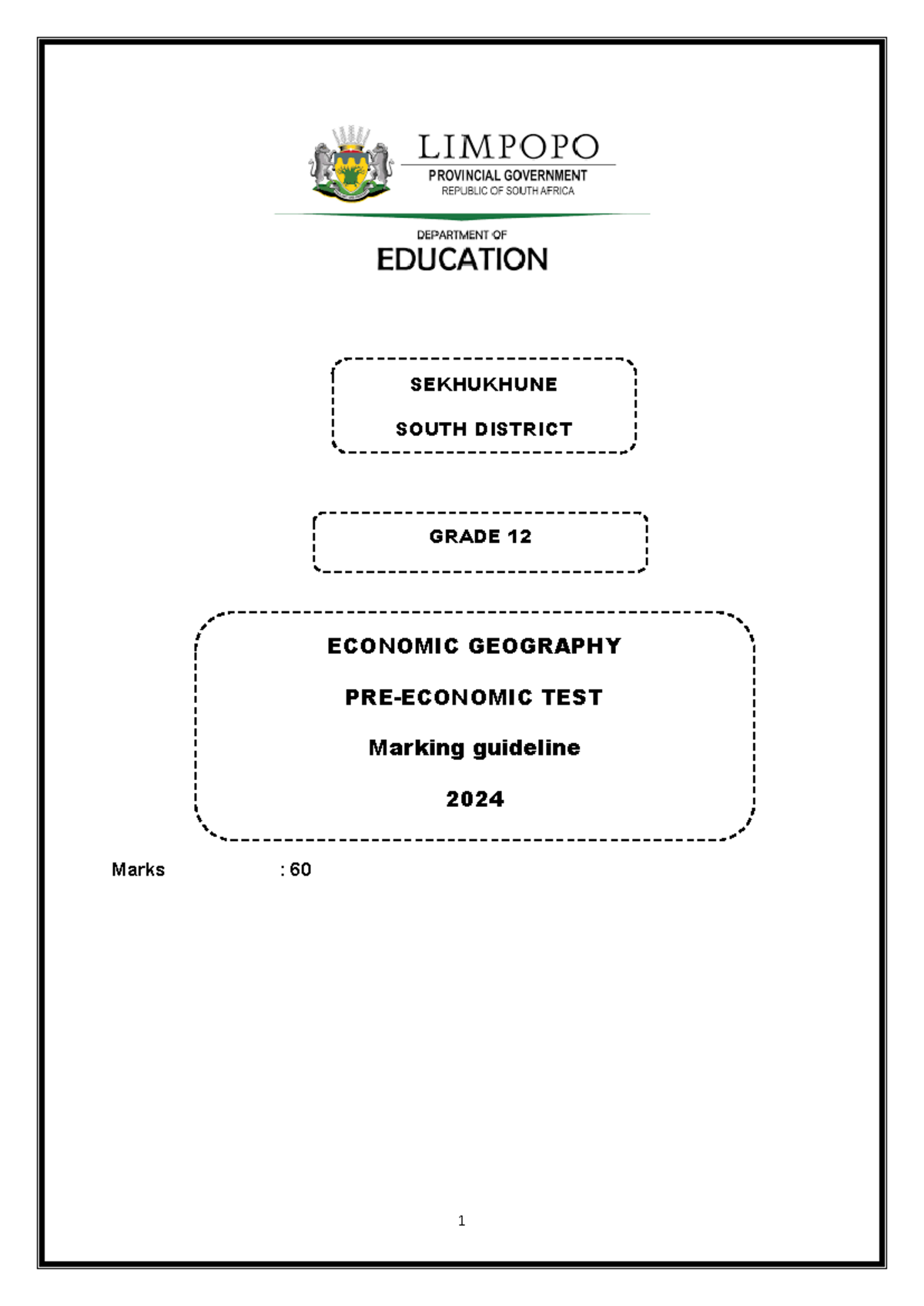 LIMPOPO
PROVINCIAL GOVERNMENT
REPUBLIC OF SOUTH AFRICA

DEPARTMENT OF
EDUCATION

SEKHUKHUNE

SOUTH DISTRICT

GRADE 12

ECONOMIC GEOGRAPHY

PRE-ECONOMIC TEST

Marking guideline

2024

Marks : 60

1